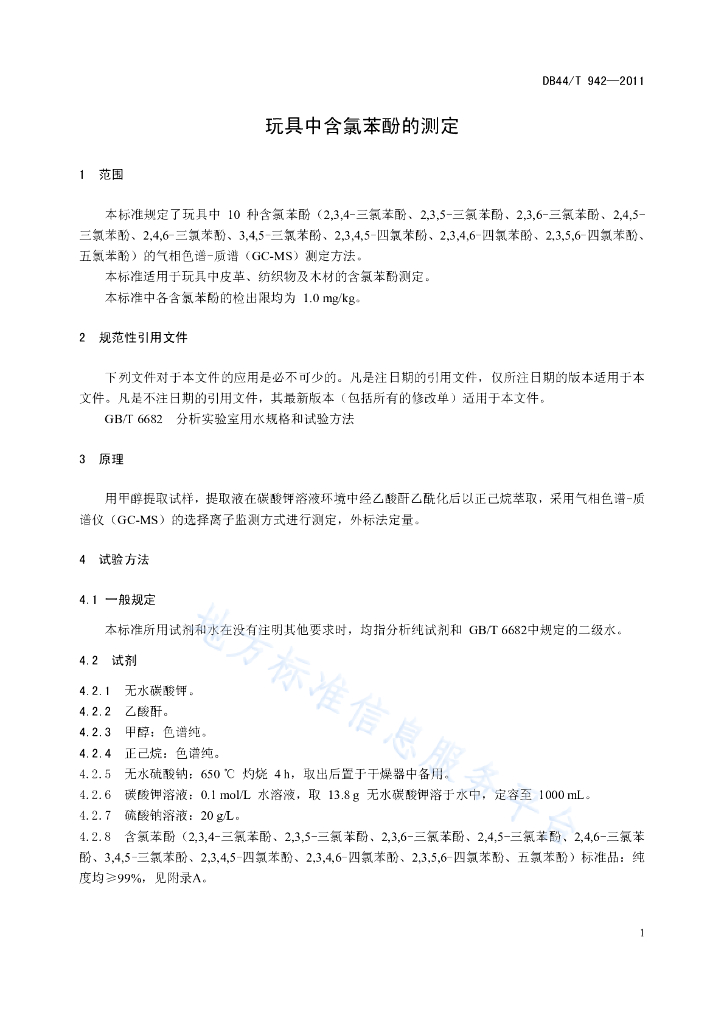 DB44/T 942—2011

玩具中含氯苯酚的测定

1 范围

本标准规定了玩具中 10 种含氯苯酚（2,3,4-三氯苯酚、2,3,5-三氯苯酚、2,3,6-三氯苯酚、2,4,5-三氯苯酚、2,4,6-三氯苯酚、3,4,5-三氯苯酚、2,3,4,5-四氯苯酚、2,3,4,6-四氯苯酚、2,3,5,6-四氯苯酚、五氯苯酚）的气相色谱-质谱（GC-MS）测定方法。

本标准适用于玩具中皮革、纺织物及木材的含氯苯酚测定。

本标准中各含氯苯酚的检出限均为 1.0 mg/kg。

2 规范性引用文件

下列文件对于本文件的应用是必不可少的。凡是注日期的引用文件，仅所注日期的版本适用于本文件。凡是不注日期的引用文件，其最新版本（包括所有的修改单）适用于本文件。

GB/T 6682 分析实验室用水规格和试验方法

3 原理

用甲醇提取试样，提取液在碳酸钾溶液环境中经乙酸酐乙酰化后以正己烷萃取，采用气相色谱-质谱仪（GC-MS）的选择离子监测方式进行测定，外标法定量。

4 试验方法

4.1 一般规定

本标准所用试剂和水在没有注明其他要求时，均指分析纯试剂和 GB/T 6682中规定的二级水。

4.2 试剂

4.2.1 无水碳酸钾。

4.2.2 乙酸酐。

4.2.3 甲醇：色谱纯。

4.2.4 正己烷：色谱纯。

4.2.5 无水硫酸钠：650 ℃ 灼烧 4 h，取出后置于干燥器中备用。

4.2.6 碳酸钾溶液：0.1 mol/L 水溶液，取 13.8 g 无水碳酸钾溶于水中，定容至 1000 mL。

4.2.7 硫酸钠溶液：20 g/L。

4.2.8 含氯苯酚（2,3,4-三氯苯酚、2,3,5-三氯苯酚、2,3,6-三氯苯酚、2,4,5-三氯苯酚、2,4,6-三氯苯酚、3,4,5-三氯苯酚、2,3,4,5-四氯苯酚、2,3,4,6-四氯苯酚、2,3,5,6-四氯苯酚、五氯苯酚）标准品：纯度均≥99%，见附录A。

地方标准信息服务平台

1